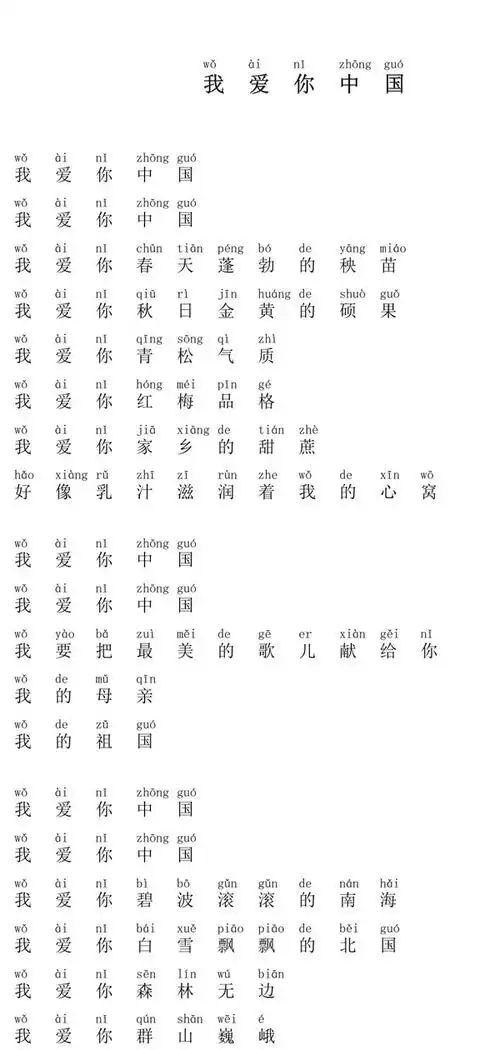 wǒ ài nǐ zhōng guó
我 爱 你 中 国

wǒ ài nǐ zhōng guó
我 爱 你 中 国

wǒ ài nǐ zhōng guó
我 爱 你 中 国

wǒ ài nǐ chūn tiān péng bó de yāng miáo
我 爱 你 春 天 蓬 勃 的 秧 苗

wǒ ài nǐ qiū rì jīn huáng de shuò guǒ
我 爱 你 秋 日 金 黄 的 硕 果

wǒ ài nǐ qīng sōng qì zhì
我 爱 你 青 松 气 质

wǒ ài nǐ hóng méi pǐn gé
我 爱 你 红 梅 品 格

wǒ ài nǐ jiā xiāng de tián zhè
我 爱 你 家 乡 的 甜 蔗

hǎo xiàng rǔ zhī zī rùn zhe wǒ de xīn wō
好 像 乳 汁 滋 润 着 我 的 心 窝

wǒ ài nǐ zhōng guó
我 爱 你 中 国

wǒ ài nǐ zhōng guó
我 爱 你 中 国

wǒ yào bǎ zuì měi de gē er xiàn gěi nǐ
我 要 把 最 美 的 歌 儿 献 给 你

wǒ de mǔ qīn
我 的 母 亲

wǒ de zǔ guó
我 的 祖 国

wǒ ài nǐ zhōng guó
我 爱 你 中 国

wǒ ài nǐ zhōng guó
我 爱 你 中 国

wǒ ài nǐ bì bō gǔn gǔn de nán hǎi
我 爱 你 碧 波 滚 滚 的 南 海

wǒ ài nǐ bái xuě piāo piāo de běi guó
我 爱 你 白 雪 飘 飘 的 北 国

wǒ ài nǐ sēn lín wú biān
我 爱 你 森 林 无 边

wǒ ài nǐ qún shān wēi é
我 爱 你 群 山 巍 峨